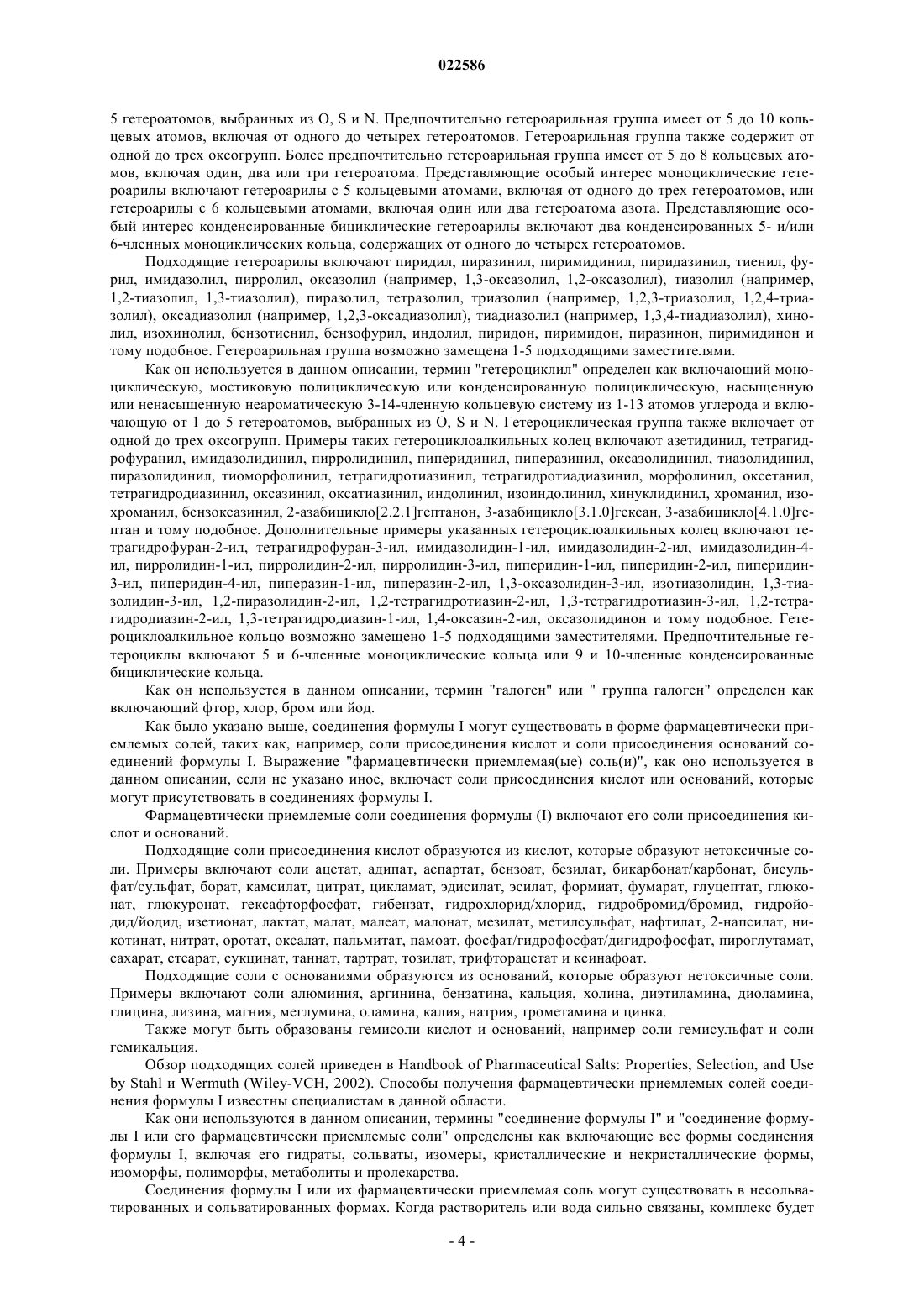 022586

5 гетероатомов, выбранных из O, S и N. Предпочтительно гетероарильная группа имеет от 5 до 10 кольцевых атомов, включая от одного до четырех гетероатомов. Гетероарильная группа также содержит от одной до трех оксогрупп. Более предпочтительно гетероарильная группа имеет от 5 до 8 кольцевых атомов, включая один, два или три гетероатома. Представляющие особый интерес моноциклические гетероарилы включают гетероарилы с 5 кольцевыми атомами, включая от одного до трех гетероатомов, или гетероарилы с 6 кольцевыми атомами, включая один или два гетероатома азота. Представляющие особый интерес конденсированные бициклические гетероарилы включают два конденсированных 5- и/или 6-членных моноциклических кольца, содержащих от одного до четырех гетероатомов.

Подходящие гетероарилы включают пиридил, пиразинил, пиримидинил, пиридазинил, тиенил, фурил, имидазолил, пирролил, оксазолил (например, 1,3-оксазолил, 1,2-оксазолил), тиазолил (например, 1,2-тиазолил, 1,3-тиазолил), пиразолил, тетразолил, триазолил (например, 1,2,3-триазолил, 1,2,4-триазолил), оксадиазолил (например, 1,2,3-оксадиазолил), тиадиазолил (например, 1,3,4-тиадиазолил), хинолил, изохинолил, бензотиенил, бензофурил, индолил, пиридон, пиримидон, пиразинон, пиримидинон и тому подобное. Гетероарильная группа возможно замещена 1-5 подходящими заместителями.

Как он используется в данном описании, термин "гетероциклил" определен как включающий моноциклическую, мостиковую полициклическую или конденсированную полициклическую, насыщенную или ненасыщенную неароматическую 3-14-членную кольцевую систему из 1-13 атомов углерода и включающую от 1 до 5 гетероатомов, выбранных из O, S и N. Гетероциклическая группа также включает от одной до трех оксогрупп. Примеры таких гетероциклоалкильных колец включают азетидинил, тетрагидрофуранил, имидазолидинил, пирролидинил, пиперидинил, пиперазинил, оксазолидинил, тиазолидинил, пиразолидинил, тиоморфолинил, тетрагидротиазинил, тетрагидротиадиазинил, морфолинил, оксетанил, тетрагидродиазинил, оксазинил, оксатиазинил, индолинил, изоиндолинил, хинуклидинил, хроманил, изохроманил, бензоксазинил, 2-азабицикло[2.2.1]гептанон, 3-азабицикло[3.1.0]гексан, 3-азабицикло[4.1.0]гептан и тому подобное. Дополнительные примеры указанных гетероциклоалкильных колец включают тетрагидрофуран-2-ил, тетрагидрофуран-3-ил, имидазолидин-1-ил, имидазолидин-2-ил, имидазолидин-4-ил, пирролидин-1-ил, пирролидин-2-ил, пирролидин-3-ил, пиперидин-1-ил, пиперидин-2-ил, пиперидин-3-ил, пиперидин-4-ил, пиперазин-1-ил, пиперазин-2-ил, 1,3-оксазолидин-3-ил, изотиазолидин, 1,3-тиазолидин-3-ил, 1,2-пиразолидин-2-ил, 1,2-тетрагидротиазин-2-ил, 1,3-тетрагидротиазин-3-ил, 1,2-тетрагидродиазин-2-ил, 1,3-тетрагидродиазин-1-ил, 1,4-оксазин-2-ил, оксазолидинон и тому подобное. Гетероциклоалкильное кольцо возможно замещено 1-5 подходящими заместителями. Предпочтительные гетероциклы включают 5 и 6-членные моноциклические кольца или 9 и 10-членные конденсированные бициклические кольца.

Как он используется в данном описании, термин "галоген" или " группа галоген" определен как включающий фтор, хлор, бром или йод.

Как было указано выше, соединения формулы I могут существовать в форме фармацевтически приемлемых солей, таких как, например, соли присоединения кислот и соли присоединения оснований соединений формулы I. Выражение "фармацевтически приемлемая(ые) соль(и)", как оно используется в данном описании, если не указано иное, включает соли присоединения кислот или оснований, которые могут присутствовать в соединениях формулы I.

Фармацевтически приемлемые соли соединения формулы (I) включают его соли присоединения кислот и оснований.

Подходящие соли присоединения кислот образуются из кислот, которые образуют нетоксичные соли. Примеры включают соли ацетат, адипат, аспартат, бензоат, безилат, бикарбонат/карбонат, бисульфат/сульфат, борат, камсилат, цитрат, цикламат, эдисилат, эсилат, формиат, фумарат, глуцептат, глюконат, глюкуронат, гексафторфосфат, гибензат, гидрохлорид/хлорид, гидробромид/бромид, гидройодид/йодид, изетионат, лактат, малат, малеат, малонат, мезилат, метилсульфат, нафтилат, 2-напсилат, никотинат, нитрат, оротат, оксалат, пальмитат, памоат, фосфат/гидрофосфат/дигидрофосфат, пироглутамат, сахарат, стеарат, сукцинат, таннат, тартрат, тозилат, трифторацетат и ксинафоат.

Подходящие соли с основаниями образуются из оснований, которые образуют нетоксичные соли. Примеры включают соли алюминия, аргинина, бензатина, кальция, холина, диэтиламина, диоламина, глицина, лизина, магния, меглумина, оламина, калия, натрия, трометамина и цинка.

Также могут быть образованы гемисоли кислот и оснований, например соли гемисульфат и соли гемикальция.

Обзор подходящих солей приведен в Handbook of Pharmaceutical Salts: Properties, Selection, and Use by Stahl и Wermuth (Wiley-VCH, 2002). Способы получения фармацевтически приемлемых солей соединения формулы I известны специалистам в данной области.

Как они используются в данном описании, термины "соединение формулы I" и "соединение формулы I или его фармацевтически приемлемые соли" определены как включающие все формы соединения формулы I, включая его гидраты, сольваты, изомеры, кристаллические и некристаллические формы, изоморфы, полиморфы, метаболиты и пролекарства.

Соединения формулы I или их фармацевтически приемлемая соль могут существовать в несольватированных и сольватированных формах. Когда растворитель или вода сильно связаны, комплекс будет

- 4 -